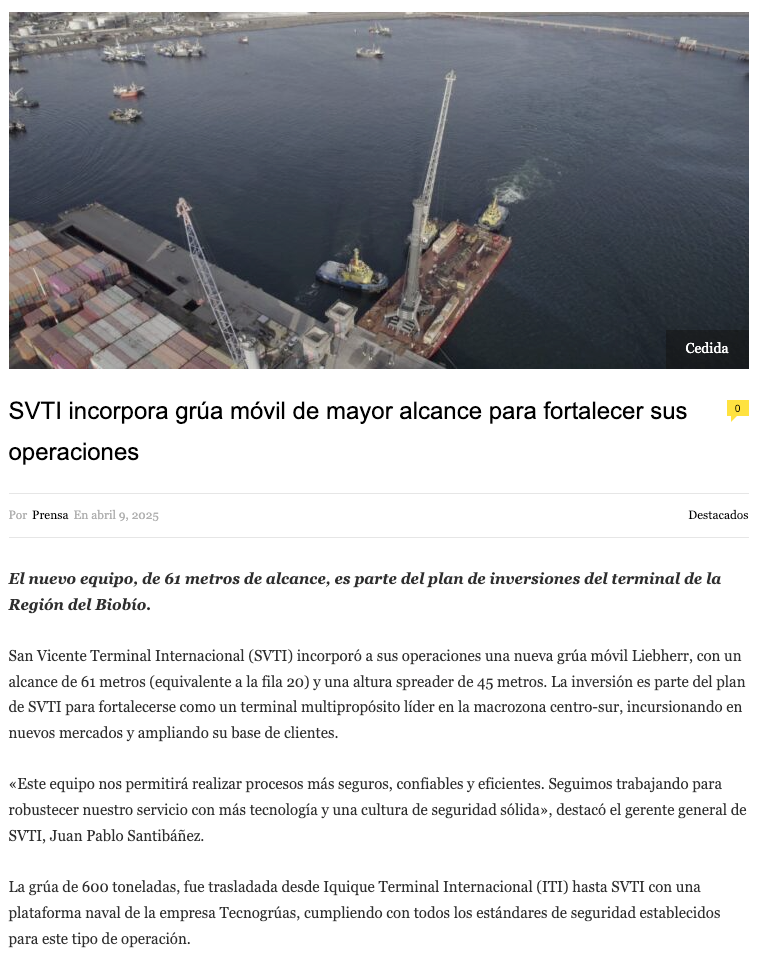 Cedida

SVTI incorpora grúa móvil de mayor alcance para fortalecer sus operaciones

0

Por Prensa En abril 9, 2025

Destacados

El nuevo equipo, de 61 metros de alcance, es parte del plan de inversiones del terminal de la Región del Biobío.

San Vicente Terminal Internacional (SVTI) incorporó a sus operaciones una nueva grúa móvil Liebherr, con un alcance de 61 metros (equivalente a la fila 20) y una altura spreader de 45 metros. La inversión es parte del plan de SVTI para fortalecerse como un terminal multipropósito líder en la macrozona centro-sur, incursionando en nuevos mercados y ampliando su base de clientes.

«Este equipo nos permitirá realizar procesos más seguros, confiables y eficientes. Seguimos trabajando para robustecer nuestro servicio con más tecnología y una cultura de seguridad sólida», destacó el gerente general de SVTI, Juan Pablo Santibáñez.

La grúa de 600 toneladas, fue trasladada desde Iquique Terminal Internacional (ITI) hasta SVTI con una plataforma naval de la empresa Tecnogrúas, cumpliendo con todos los estándares de seguridad establecidos para este tipo de operación.